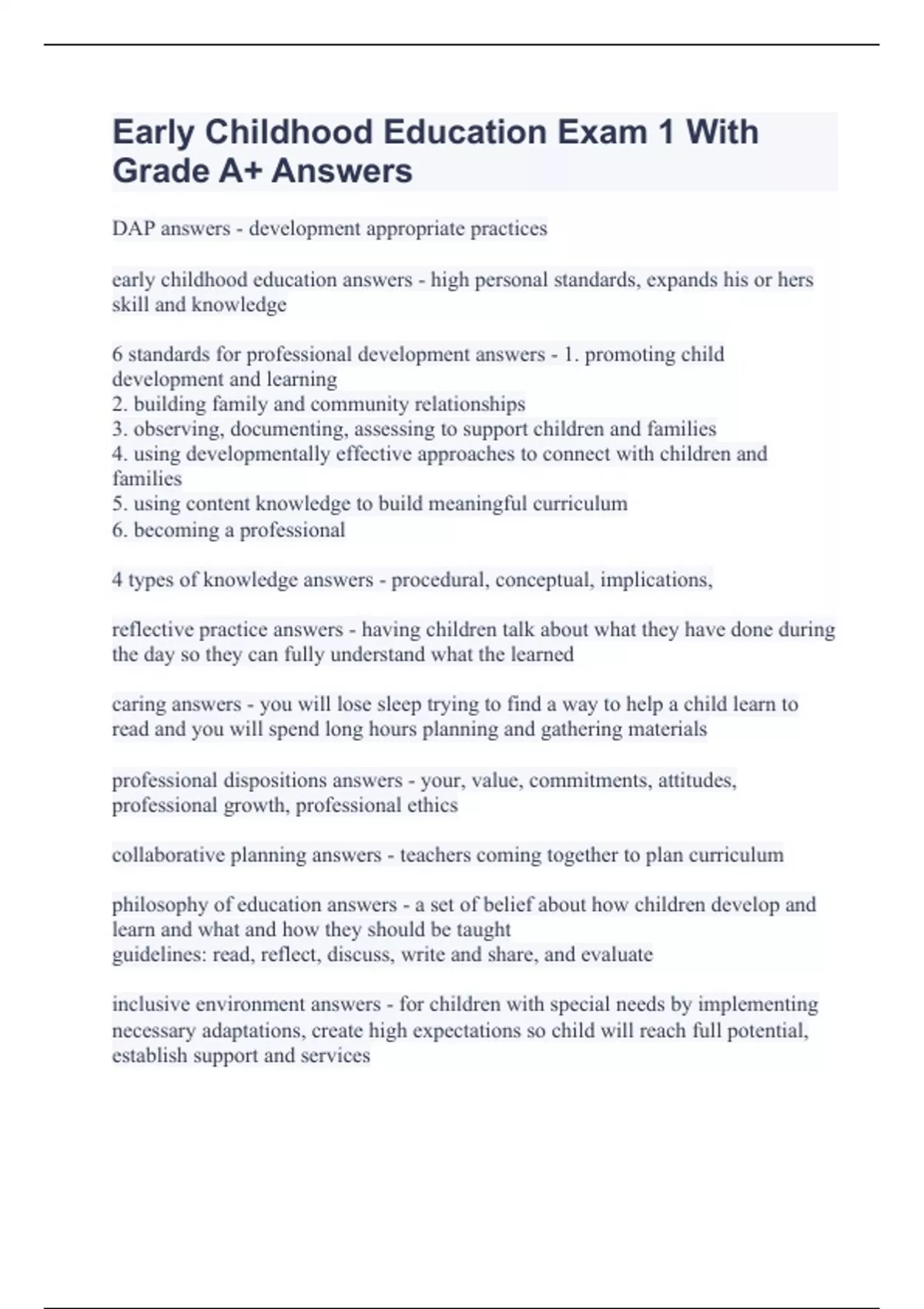 Early Childhood Education Exam 1 With Grade A+ Answers

DAP answers - development appropriate practices

early childhood education answers - high personal standards, expands his or hers skill and knowledge

6 standards for professional development answers - 1. promoting child development and learning
2. building family and community relationships
3. observing, documenting, assessing to support children and families
4. using developmentally effective approaches to connect with children and families
5. using content knowledge to build meaningful curriculum
6. becoming a professional

4 types of knowledge answers - procedural, conceptual, implications,

reflective practice answers - having children talk about what they have done during the day so they can fully understand what the learned

caring answers - you will lose sleep trying to find a way to help a child learn to read and you will spend long hours planning and gathering materials

professional dispositions answers - your, value, commitments, attitudes, professional growth, professional ethics

collaborative planning answers - teachers coming together to plan curriculum

philosophy of education answers - a set of belief about how children develop and learn and what and how they should be taught
guidelines: read, reflect, discuss, write and share, and evaluate

inclusive environment answers - for children with special needs by implementing necessary adaptations, create high expectations so child will reach full potential, establish support and services